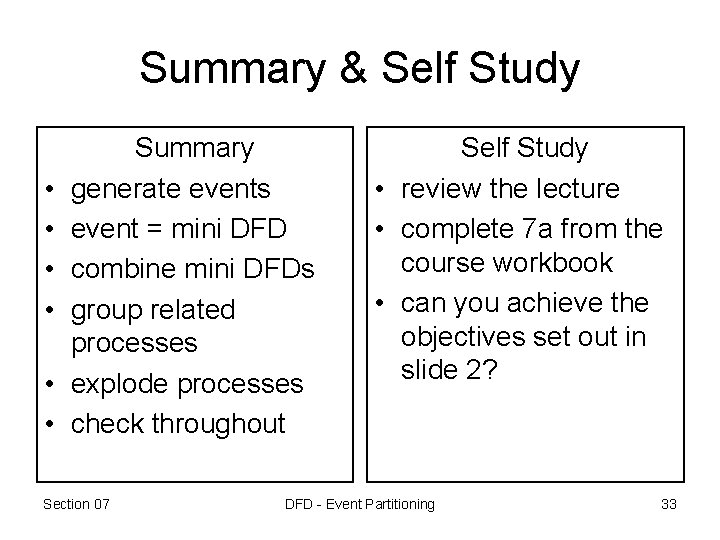 Summary & Self Study

Summary
• generate events
• event = mini DFD
• combine mini DFDs
• group related processes
• explode processes
• check throughout

Self Study
• review the lecture
• complete 7a from the course workbook
• can you achieve the objectives set out in slide 2?

Section 07
DFD - Event Partitioning
33